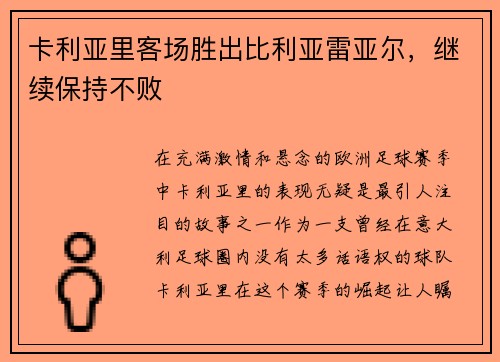 卡利亚里客场胜出比利亚雷亚尔，继续保持不败

在充满激情和悬念的欧洲足球赛季中卡利亚里的表现无疑是最引人注目的故事之一作为一支曾经在意大利足球圈内没有太多话语权的球队卡利亚里在这个赛季的崛起让人瞩